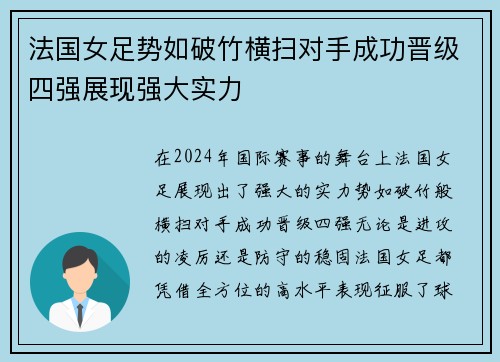 法国女足势如破竹横扫对手成功晋级四强展现强大实力

在2024年国际赛事的舞台上法国女足展现出了强大的实力势如破竹般横扫对手成功晋级四强无论是进攻的凌厉还是防守的稳固法国女足都凭借全方位的高水平表现征服了球